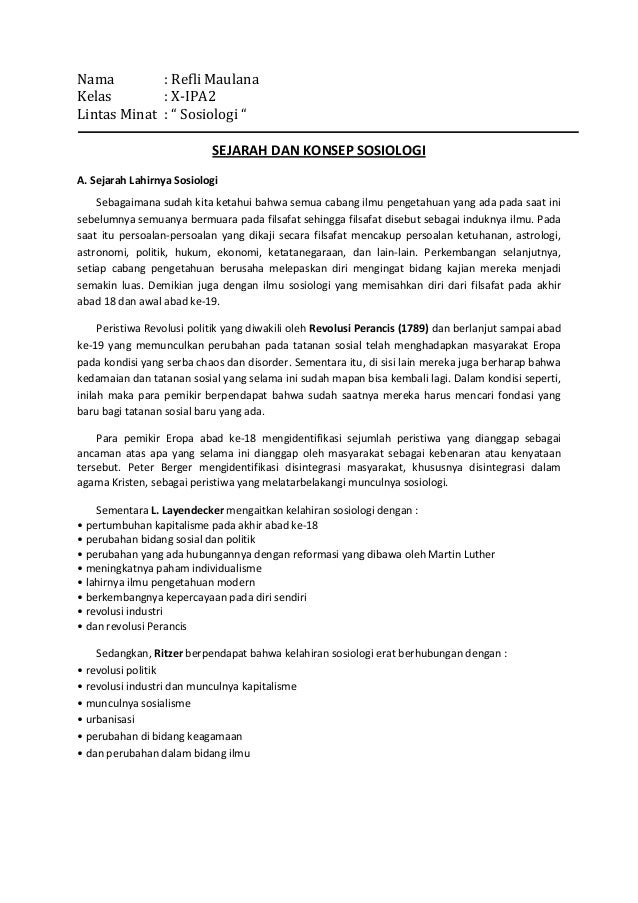 Nama : Refli Maulana
Kelas : X-IPA2
Lintas Minat : “ Sosiologi “

SEJARAH DAN KONSEP SOSIOLOGI

A. Sejarah Lahirnya Sosiologi

Sebagaimana sudah kita ketahui bahwa semua cabang ilmu pengetahuan yang ada pada saat ini sebelumnya semuanya bermuara pada filsafat sehingga filsafat disebut sebagai induknya ilmu. Pada saat itu persoalan-persoalan yang dikaji secara filsafat mencakup persoalan ketuhanan, astrologi, astronomi, politik, hukum, ekonomi, ketatanegaraan, dan lain-lain. Perkembangan selanjutnya, setiap cabang pengetahuan berusaha melepaskan diri mengingat bidang kajian mereka menjadi semakin luas. Demikian juga dengan ilmu sosiologi yang memisahkan diri dari filsafat pada akhir abad 18 dan awal abad ke-19.

Peristiwa Revolusi politik yang diwakili oleh Revolusi Perancis (1789) dan berlanjut sampai abad ke-19 yang memunculkan perubahan pada tatanan sosial telah menghadapkan masyarakat Eropa pada kondisi yang serba chaos dan disorder. Sementara itu, di sisi lain mereka juga berharap bahwa kedamaian dan tatanan sosial yang selama ini sudah mapan bisa kembali lagi. Dalam kondisi seperti, inilah maka para pemikir berpendapat bahwa sudah saatnya mereka harus mencari fondasi yang baru bagi tatanan sosial baru yang ada.

Para pemikir Eropa abad ke-18 mengidentifikasi sejumlah peristiwa yang dianggap sebagai ancaman atas apa yang selama ini dianggap oleh masyarakat sebagai kebenaran atau kenyataan tersebut. Peter Berger mengidentifikasi disintegrasi masyarakat, khususnya disintegrasi dalam agama Kristen, sebagai peristiwa yang melatarbelakangi munculnya sosiologi.

Sementara L. Layendecker mengaitkan kelahiran sosiologi dengan :
• pertumbuhan kapitalisme pada akhir abad ke-18
• perubahan bidang sosial dan politik
• perubahan yang ada hubungannya dengan reformasi yang dibawa oleh Martin Luther
• meningkatnya paham individualisme
• lahirnya ilmu pengetahuan modern
• berkembangnya kepercayaan pada diri sendiri
• revolusi industri
• dan revolusi Perancis

Sedangkan, Ritzer berpendapat bahwa kelahiran sosiologi erat berhubungan dengan :
• revolusi politik
• revolusi industri dan munculnya kapitalisme
• munculnya sosialisme
• urbanisasi
• perubahan di bidang keagamaan
• dan perubahan dalam bidang ilmu